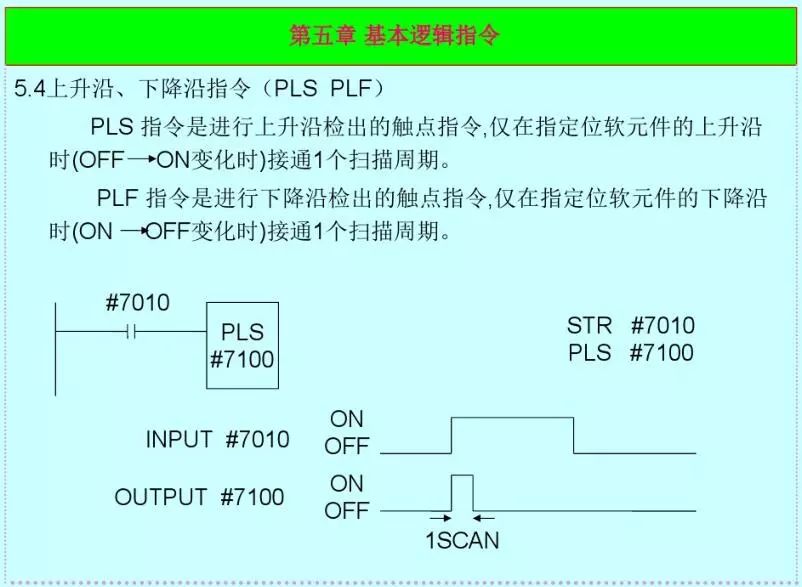 第五章 基本逻辑指令

5.4上升沿、下降沿指令（PLS PLF）

PLS指令是进行上升沿检出的触点指令,仅在指定位软元件的上升沿时(OFF→ON变化时)接通1个扫描周期。

PLF指令是进行下降沿检出的触点指令,仅在指定位软元件的下降沿时(ON→OFF变化时)接通1个扫描周期。

#7010

PLS
#7100

STR #7010
PLS #7100

INPUT #7010
ON
OFF

OUTPUT #7100
ON
OFF

1SCAN